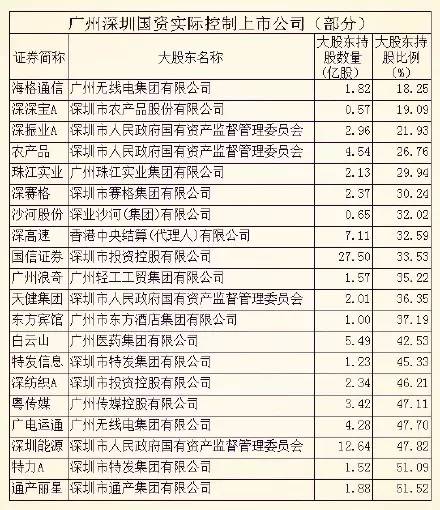 广州深圳国资实际控制上市公司（部分）

| 证券简称 | 大股东名称 | 大股东持股数量（亿股） | 大股东持股比例（%） |
|---|---|---|---|
| 海格通信 | 广州无线电集团有限公司 | 1.82 | 18.25 |
| 深深宝A | 深圳市农产品股份有限公司 | 0.57 | 19.09 |
| 深振业A | 深圳市人民政府国有资产监督管理委员会 | 2.96 | 21.93 |
| 农产品 | 深圳市人民政府国有资产监督管理委员会 | 4.54 | 26.76 |
| 珠江实业 | 广州珠江实业集团有限公司 | 2.13 | 29.94 |
| 深赛格 | 深圳市赛格集团有限公司 | 2.37 | 30.24 |
| 沙河股份 | 深业沙河(集团)有限公司 | 0.65 | 32.02 |
| 深高速 | 香港中央结算(代理人)有限公司 | 7.11 | 32.59 |
| 国信证券 | 深圳市投资控股有限公司 | 27.50 | 33.53 |
| 广州浪奇 | 广州轻工工贸集团有限公司 | 1.57 | 35.22 |
| 天健集团 | 深圳市人民政府国有资产监督管理委员会 | 2.01 | 36.35 |
| 东方宾馆 | 广州市东方酒店集团有限公司 | 1.00 | 37.19 |
| 白云山 | 广州医药集团有限公司 | 5.49 | 42.53 |
| 特发信息 | 深圳市特发集团有限公司 | 1.23 | 45.33 |
| 深纺织A | 深圳市投资控股有限公司 | 2.34 | 46.21 |
| 粤传媒 | 广州传媒控股有限公司 | 3.42 | 47.11 |
| 广电运通 | 广州无线电集团有限公司 | 4.28 | 47.70 |
| 深圳能源 | 深圳市人民政府国有资产监督管理委员会 | 12.64 | 47.82 |
| 特力A | 深圳市特发集团有限公司 | 1.52 | 51.09 |
| 通产丽星 | 深圳市通产集团有限公司 | 1.88 | 51.52 |